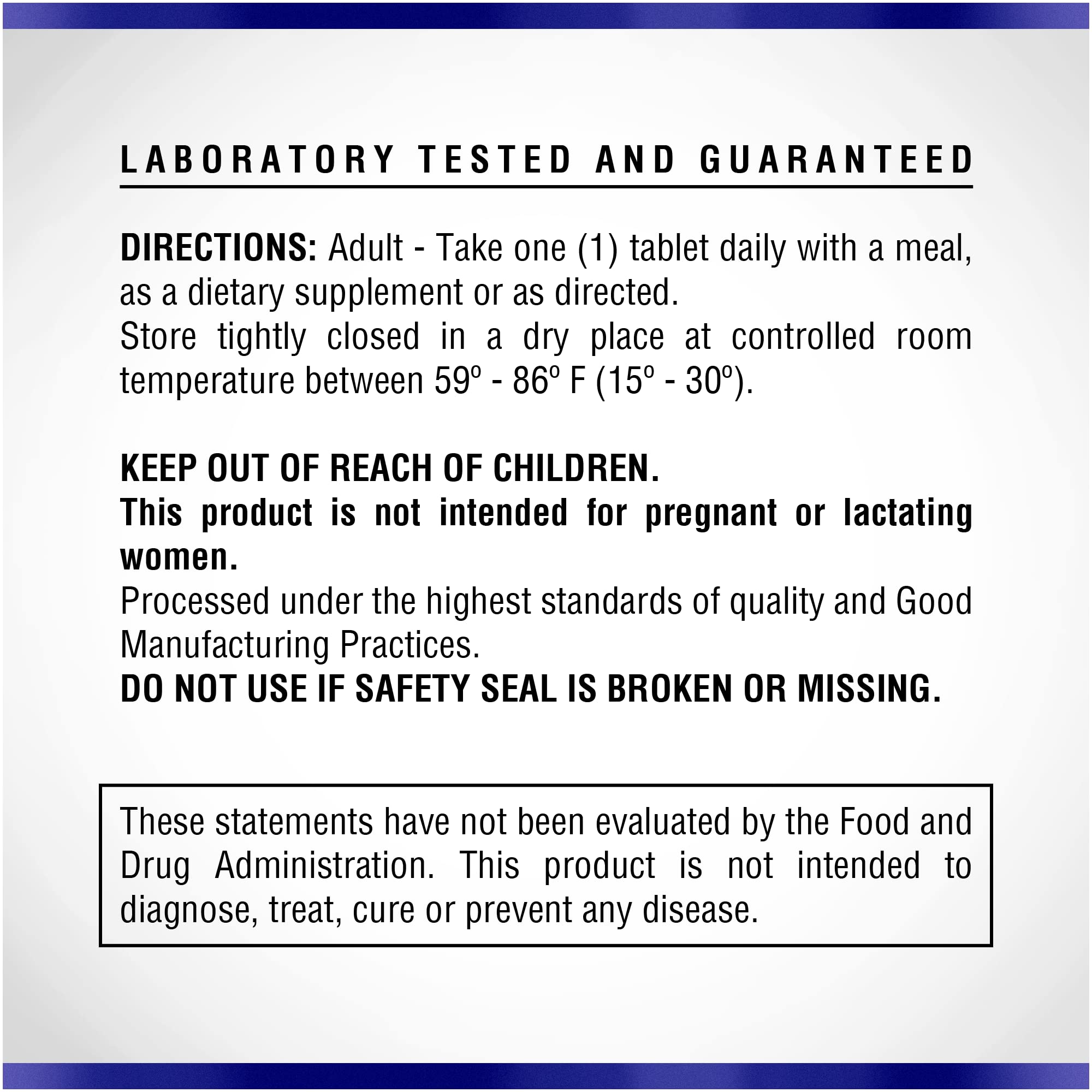 LABORATORY TESTED AND GUARANTEED

DIRECTIONS: Adult - Take one (1) tablet daily with a meal, as a dietary supplement or as directed.
Store tightly closed in a dry place at controlled room temperature between 59º - 86º F (15º - 30º).

KEEP OUT OF REACH OF CHILDREN.
This product is not intended for pregnant or lactating women.
Processed under the highest standards of quality and Good Manufacturing Practices.
DO NOT USE IF SAFETY SEAL IS BROKEN OR MISSING.

These statements have not been evaluated by the Food and Drug Administration. This product is not intended to diagnose, treat, cure or prevent any disease.